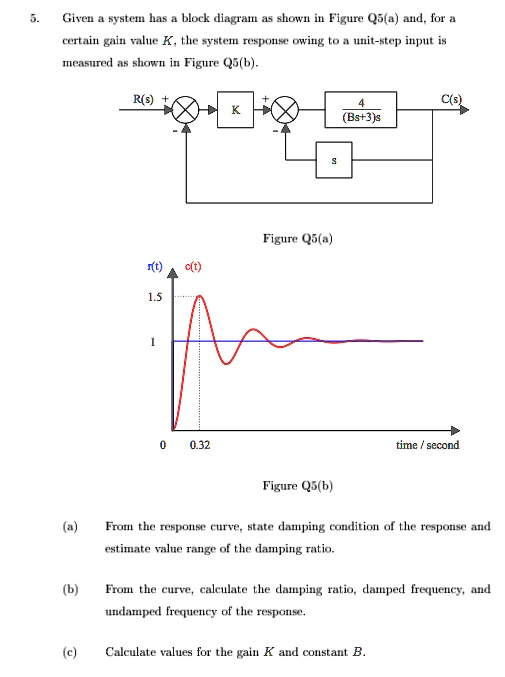 5. Given a system has a block diagram as shown in Figure Q5(a) and, for a certain gain value $K$, the system response owing to a unit-step input is measured as shown in Figure Q5(b).

R(s) + - K + - $\frac{4}{(Bs+3)s}$ C(s) s

Figure Q5(a)

r(t) c(t)
1.5
1
0 0.32 time / second

Figure Q5(b)

(a) From the response curve, state damping condition of the response and estimate value range of the damping ratio.

(b) From the curve, calculate the damping ratio, damped frequency, and undamped frequency of the response.

(c) Calculate values for the gain $K$ and constant $B$.